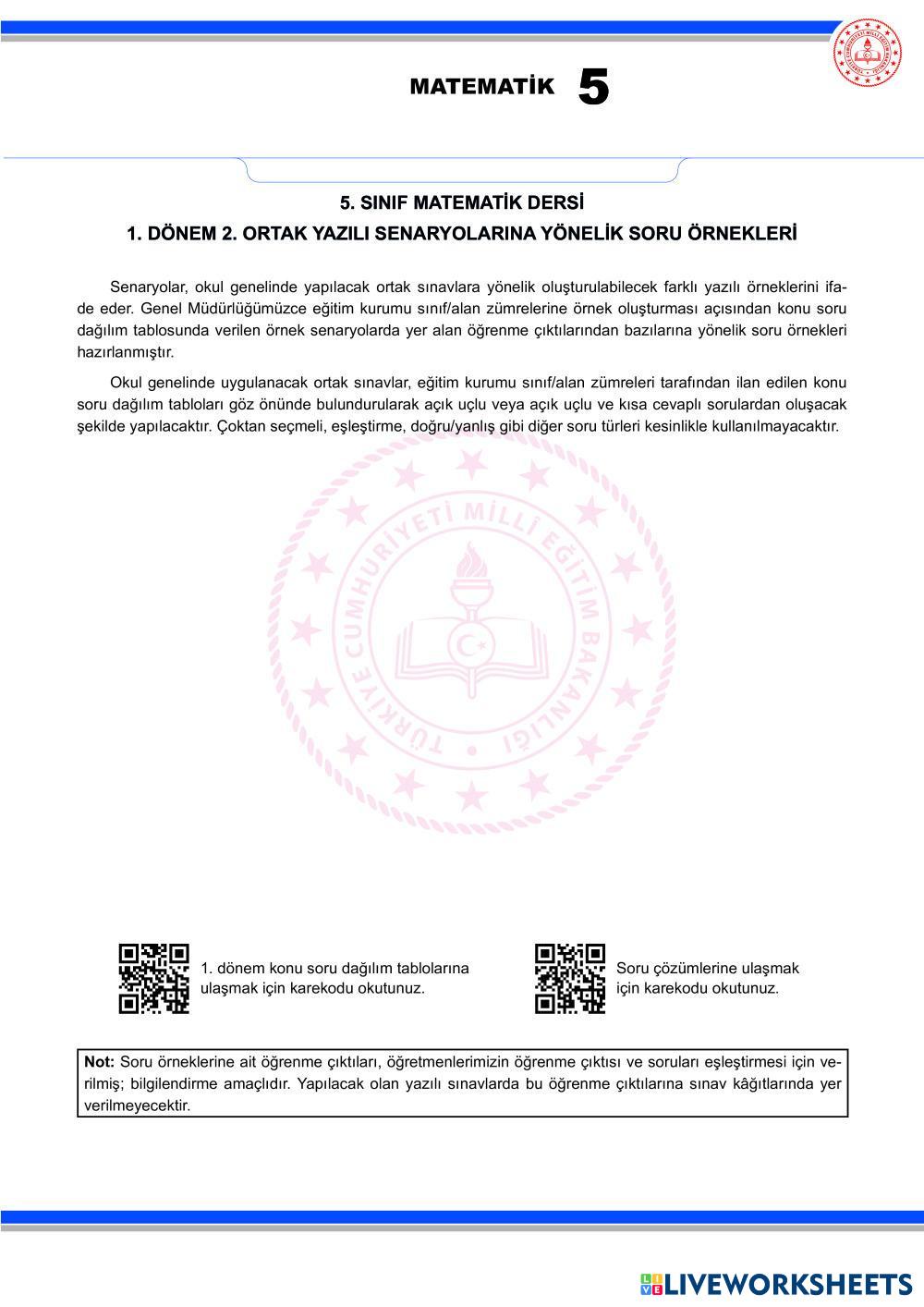 MATEMATİK 5

5. SINIF MATEMATİK DERSİ
1. DÖNEM 2. ORTAK YAZILI SENARYOLARINA YÖNELİK SORU ÖRNEKLERİ

Senaryolar, okul genelinde yapılacak ortak sınavlara yönelik oluşturulabilecek farklı yazılı örneklerini ifade eder. Genel Müdürlüğümüzce eğitim kurumu sınıf/alan zümrelerine örnek oluşturması açısından konu soru dağılım tablosunda verilen örnek senaryolarda yer alan öğrenme çıktılarından bazılarına yönelik soru örnekleri hazırlanmıştır.

Okul genelinde uygulanacak ortak sınavlar, eğitim kurumu sınıf/alan zümreleri tarafından ilan edilen konu soru dağılım tabloları göz önünde bulundurularak açık uçlu veya açık uçlu ve kısa cevaplı sorulardan oluşacak şekilde yapılacaktır. Çoktan seçmeli, eşleştirme, doğru/yanlış gibi diğer soru türleri kesinlikle kullanılmayacaktır.

TÜRKİYE CUMHURİYETİ MİLLÎ EĞİTİM BAKANLIĞI

1. dönem konu soru dağılım tablolarına ulaşmak için karekodu okutunuz.

Soru çözümlerine ulaşmak için karekodu okutunuz.

Not: Soru örneklerine ait öğrenme çıktıları, öğretmenlerimizin öğrenme çıktısı ve soruları eşleştirmesi için verilmiş; bilgilendirme amaçlıdır. Yapılacak olan yazılı sınavlarda bu öğrenme çıktılarına sınav kâğıtlarında yer verilmeyecektir.

LIVEWORKSHEETS